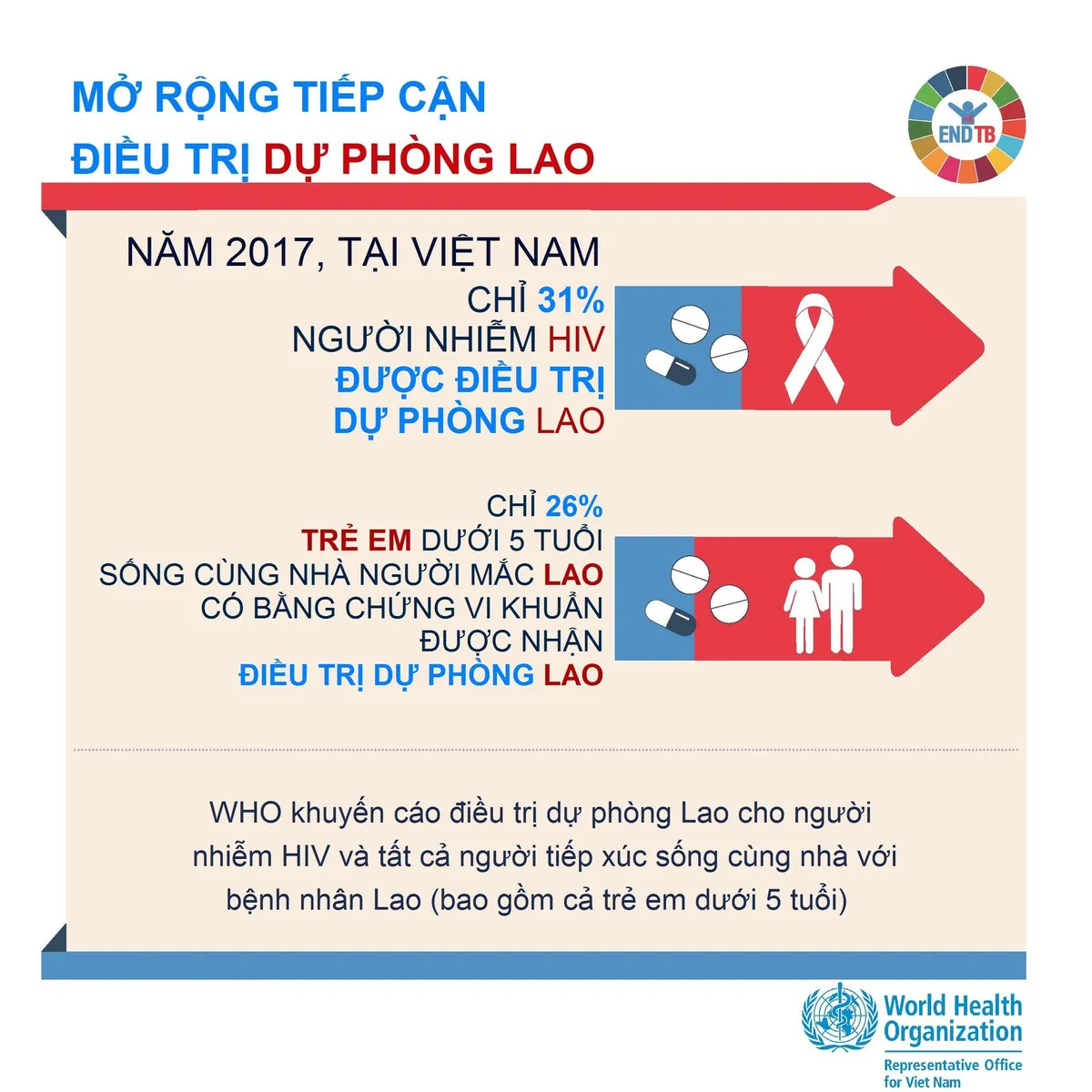 MỞ RỘNG TIẾP CẬN
ĐIỀU TRỊ DỰ PHÒNG LAO

END TB

NĂM 2017, TẠI VIỆT NAM

CHỈ 31%
NGƯỜI NHIỄM HIV
ĐƯỢC ĐIỀU TRỊ
DỰ PHÒNG LAO

CHỈ 26%
TRẺ EM DƯỚI 5 TUỔI
SỐNG CÙNG NHÀ NGƯỜI MẮC LAO
CÓ BẰNG CHỨNG VI KHUẨN
ĐƯỢC NHẬN
ĐIỀU TRỊ DỰ PHÒNG LAO

WHO khuyến cáo điều trị dự phòng Lao cho người nhiễm HIV và tất cả người tiếp xúc sống cùng nhà với bệnh nhân Lao (bao gồm cả trẻ em dưới 5 tuổi)

World Health Organization
Representative Office for Viet Nam